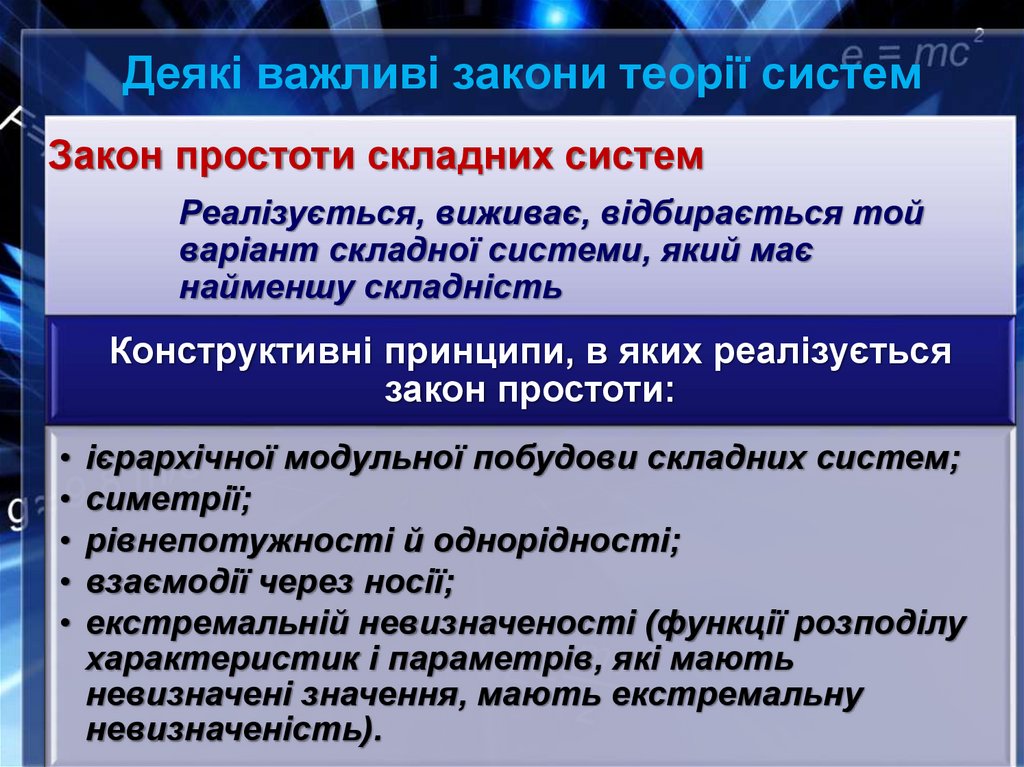 $e = mc^2$

Деякі важливі закони теорії систем

Закон простоти складних систем

Реалізується, виживає, відбирається той варіант складної системи, який має найменшу складність

Конструктивні принципи, в яких реалізується закон простоти:

• ієрархічної модульної побудови складних систем;
• симетрії;
• рівнепотужності й однорідності;
• взаємодії через носії;
• екстремальній невизначеності (функції розподілу характеристик і параметрів, які мають невизначені значення, мають екстремальну невизначеність).